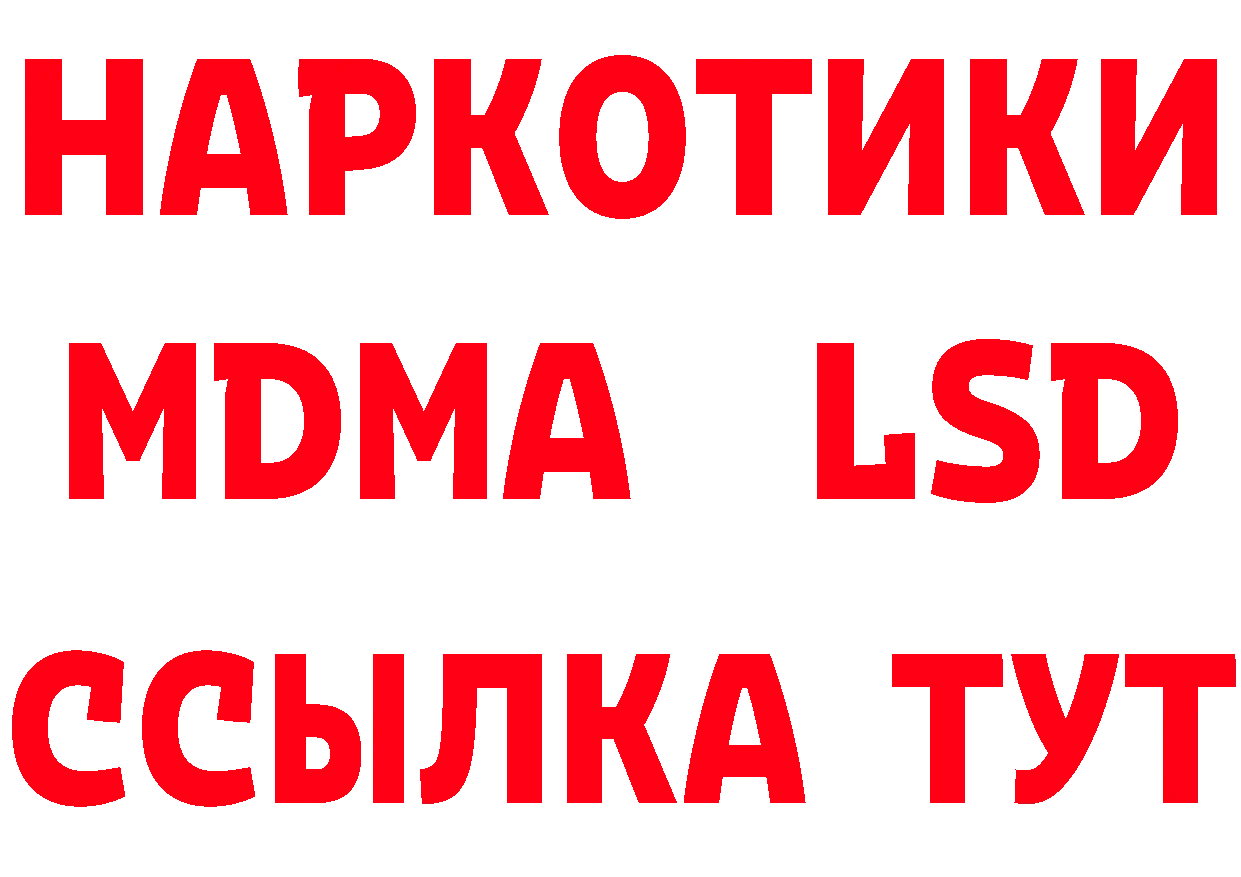 НАРКОТИКИ
MDMA LSD
ССЫЛКА ТУТ